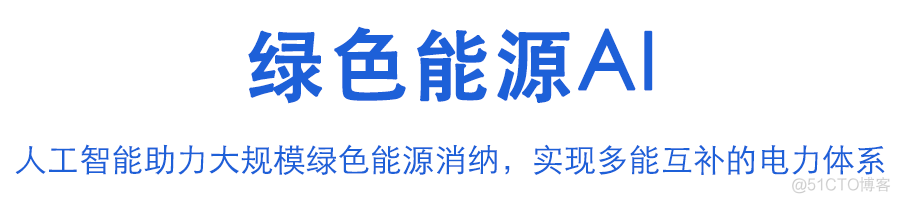 绿色能源AI

人工智能助力大规模绿色能源消纳，实现多能互补的电力体系

@51CTO博客